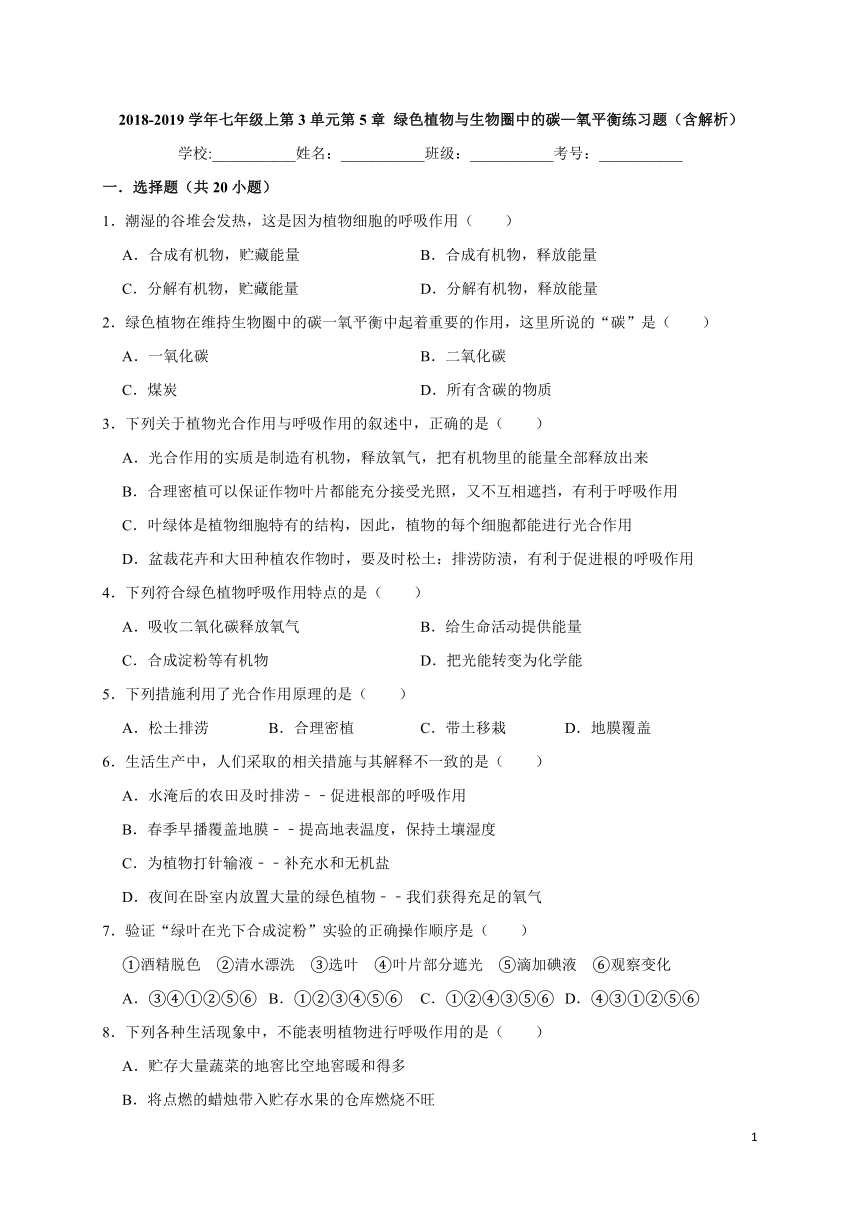 2018-2019 学年七年级上第 3 单元第 5 章 绿色植物与生物圈中的碳—氧平衡练习题（含解析）

学校:___________姓名：___________班级：___________考号：___________

一．选择题（共 20 小题）

1．潮湿的谷堆会发热，这是因为植物细胞的呼吸作用（　　）

A．合成有机物，贮藏能量　　B．合成有机物，释放能量

C．分解有机物，贮藏能量　　D．分解有机物，释放能量

2．绿色植物在维持生物圈中的碳一氧平衡中起着重要的作用，这里所说的“碳”是（　　）

A．一氧化碳　　B．二氧化碳

C．煤炭　　D．所有含碳的物质

3．下列关于植物光合作用与呼吸作用的叙述中，正确的是（　　）

A．光合作用的实质是制造有机物，释放氧气，把有机物里的能量全部释放出来

B．合理密植可以保证作物叶片都能充分接受光照，又不互相遮挡，有利于呼吸作用

C．叶绿体是植物细胞特有的结构，因此，植物的每个细胞都能进行光合作用

D．盆栽花卉和大田种植农作物时，要及时松土：排涝防渍，有利于促进根的呼吸作用

4．下列符合绿色植物呼吸作用特点的是（　　）

A．吸收二氧化碳释放氧气　　B．给生命活动提供能量

C．合成淀粉等有机物　　D．把光能转变为化学能

5．下列措施利用了光合作用原理的是（　　）

A．松土排涝　　B．合理密植　　C．带土移栽　　D．地膜覆盖

6．生活生产中，人们采取的相关措施与其解释不一致的是（　　）

A．水淹后的农田及时排涝－－促进根部的呼吸作用

B．春季早播覆盖地膜－－提高地表温度，保持土壤湿度

C．为植物打针输液－－补充水和无机盐

D．夜间在卧室内放置大量的绿色植物－－我们获得充足的氧气

7．验证“绿叶在光下合成淀粉”实验的正确操作顺序是（　　）

①酒精脱色　②清水漂洗　③选叶　④叶片部分遮光　⑤滴加碘液　⑥观察变化

A．③④①②⑤⑥　B．①②③④⑤⑥　C．①②④③⑤⑥　D．④③①②⑤⑥

8．下列各种生活现象中，不能表明植物进行呼吸作用的是（　　）

A．贮存大量蔬菜的地窖比空地窖暖和得多

B．将点燃的蜡烛带入贮存水果的仓库燃烧不旺

1